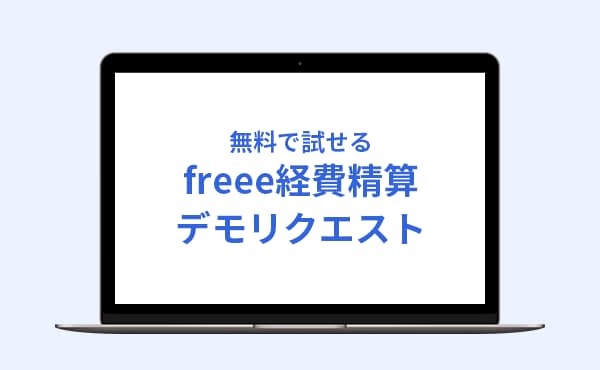 無料で試せる
freee経費精算
デモリクエスト